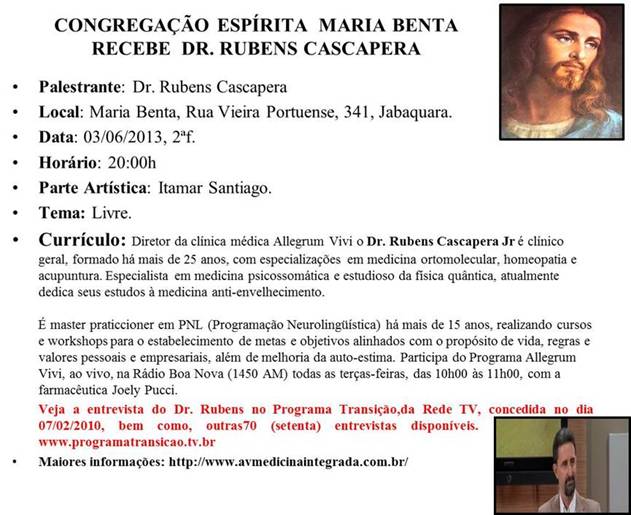 CONGREGAÇÃO ESPÍRITA MARIA BENTA
RECEBE DR. RUBENS CASCAPERA

• Palestrante: Dr. Rubens Cascapera
• Local: Maria Benta, Rua Vieira Portuense, 341, Jabaquara.
• Data: 03/06/2013, 2ªf.
• Horário: 20:00h
• Parte Artística: Itamar Santiago.
• Tema: Livre.
• Currículo: Diretor da clínica médica Allegrum Vivi o Dr. Rubens Cascapera Jr é clínico geral, formado há mais de 25 anos, com especializações em medicina ortomolecular, homeopatia e acupuntura. Especialista em medicina psicossomática e estudioso da física quântica, atualmente dedica seus estudos à medicina anti-envelhecimento.

É master praticcioner em PNL (Programação Neurolingüística) há mais de 15 anos, realizando cursos e workshops para o estabelecimento de metas e objetivos alinhados com o propósito de vida, regras e valores pessoais e empresariais, além de melhoria da auto-estima. Participa do Programa Allegrum Vivi, ao vivo, na Rádio Boa Nova (1450 AM) todas as terças-feiras, das 10h00 às 11h00, com a farmacêutica Joely Pucci.

Veja a entrevista do Dr. Rubens no Programa Transição,da Rede TV, concedida no dia 07/02/2010, bem como, outras70 (setenta) entrevistas disponíveis. www.programatransicao.tv.br

• Maiores informações: http://www.avmedicinaintegrada.com.br/